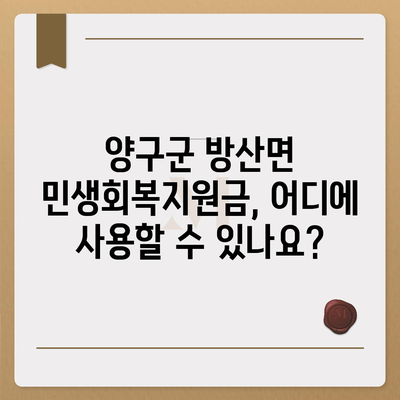 양구군 방산면 민생회복지원금, 어디에 사용할 수 있나요?